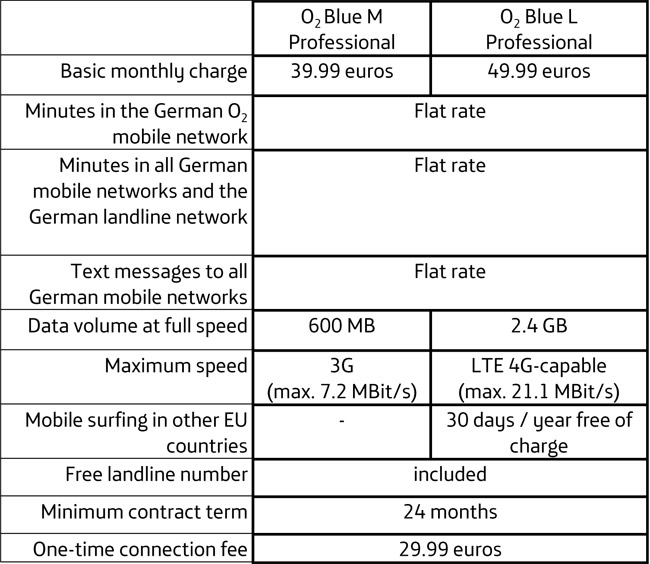 | | $O_2$ Blue M Professional | $O_2$ Blue L Professional |
|---|---|---|
| Basic monthly charge | 39.99 euros | 49.99 euros |
| Minutes in the German $O_2$ mobile network | Flat rate | Flat rate |
| Minutes in all German mobile networks and the German landline network | Flat rate | Flat rate |
| Text messages to all German mobile networks | Flat rate | Flat rate |
| Data volume at full speed | 600 MB | 2.4 GB |
| Maximum speed | 3G (max. 7.2 MBit/s) | LTE 4G-capable (max. 21.1 MBit/s) |
| Mobile surfing in other EU countries | - | 30 days / year free of charge |
| Free landline number | included | included |
| Minimum contract term | 24 months | 24 months |
| One-time connection fee | 29.99 euros | 29.99 euros |